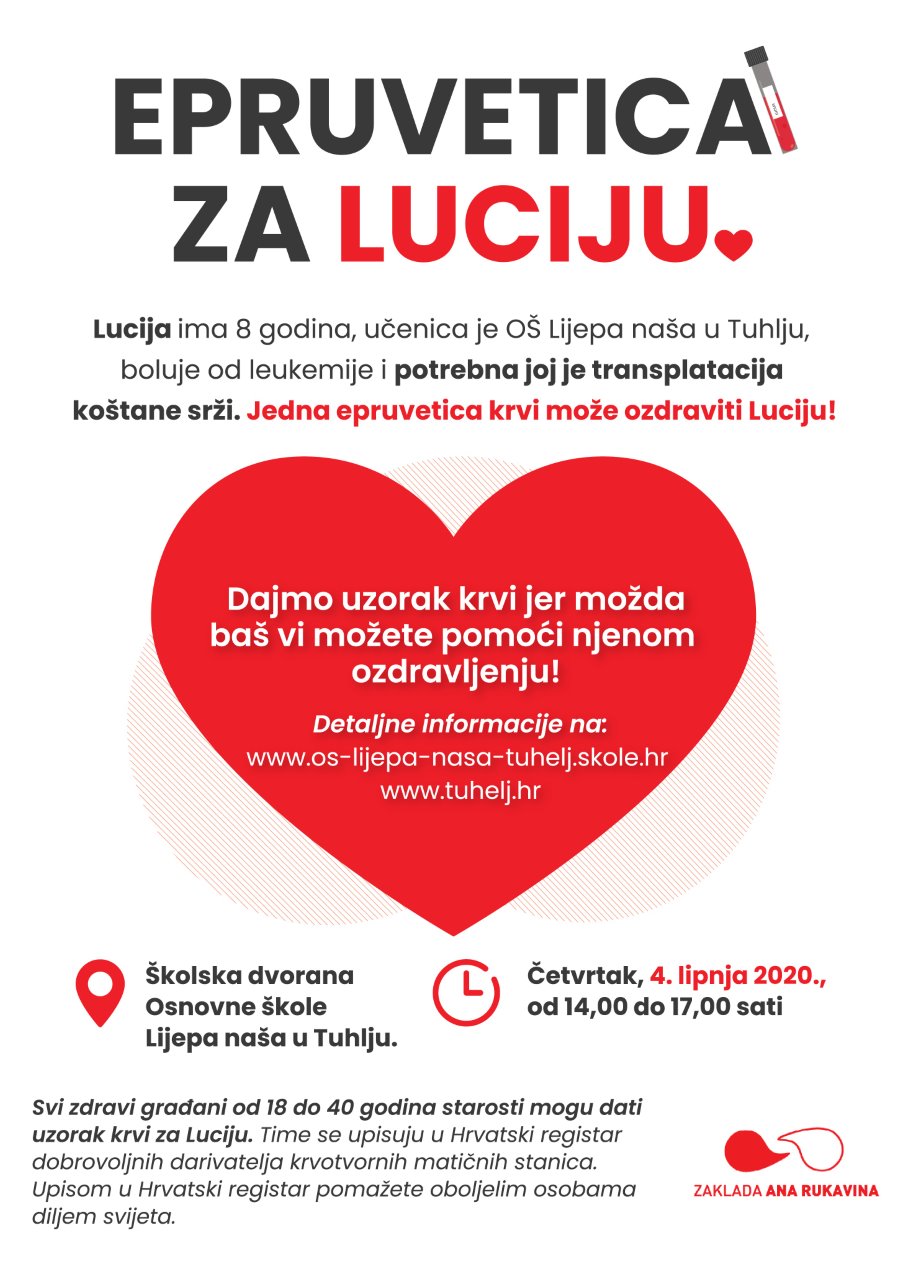 EPRUVETICA ZA LUCIJU

Lucija ima 8 godina, učenica je OŠ Lijepa naša u Tuhlju, boluje od leukemije i potrebna joj je transplatacija koštane srži. Jedna epruvetica krvi može ozdraviti Luciju!

Dajmo uzorak krvi jer možda baš vi možete pomoći njenom ozdravljenju!

Detaljne informacije na:
www.os-lijepa-nasa-tuhelj.skole.hr
www.tuhelj.hr

Školska dvorana Osnovne škole Lijepa naša u Tuhlju.

Četvrtak, 4. lipnja 2020., od 14,00 do 17,00 sati

Svi zdravi građani od 18 do 40 godina starosti mogu dati uzorak krvi za Luciju. Time se upisuju u Hrvatski registar dobrovoljnih darivatelja krvotvornih matičnih stanica. Upisom u Hrvatski registar pomažete oboljelim osobama diljem svijeta.

ZAKLADA ANA RUKAVINA